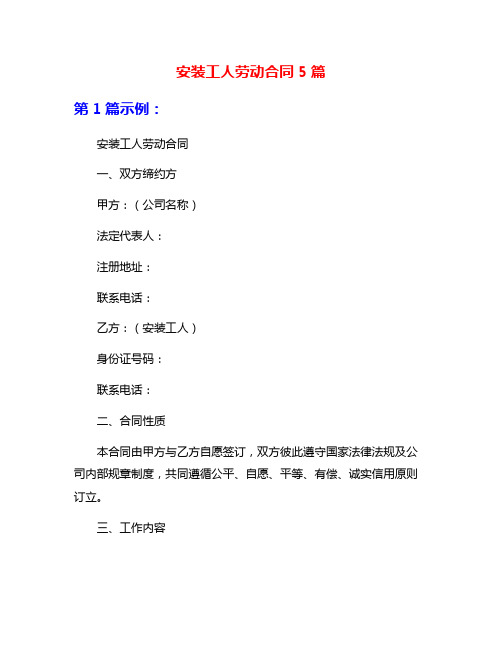 安装工人劳动合同 5 篇

第 1 篇示例：

安装工人劳动合同

一、双方缔约方

甲方：（公司名称）

法定代表人：

注册地址：

联系电话：

乙方：（安装工人）

身份证号码：

联系电话：

二、合同性质

本合同由甲方与乙方自愿签订，双方彼此遵守国家法律法规及公司内部规章制度，共同遵循公平、自愿、平等、有偿、诚实信用原则订立。

三、工作内容